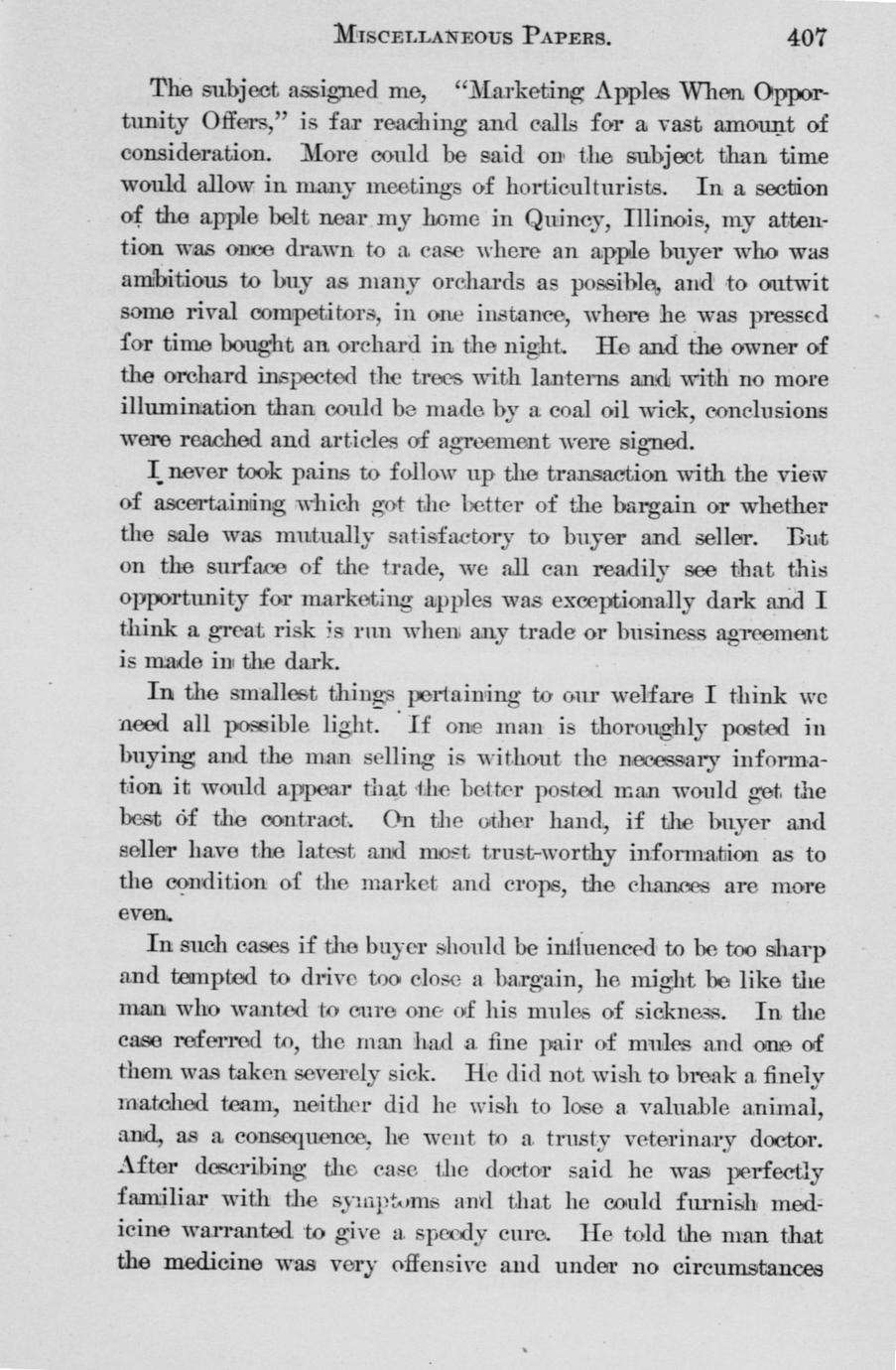 MISCELLANEOUS PAPERS. 407

The subject assigned me, "Marketing Apples When Opportunity Offers," is far reaching and calls for a vast amount of consideration. More could be said on the subject than time would allow in many meetings of horticulturists. In a section of the apple belt near my home in Quincy, Illinois, my attention was once drawn to a case where an apple buyer who was ambitious to buy as many orchards as possible, and to outwit some rival competitors, in one instance, where he was pressed for time bought an orchard in the night. He and the owner of the orchard inspected the trees with lanterns and with no more illumination than could be made by a coal oil wick, conclusions were reached and articles of agreement were signed.

I never took pains to follow up the transaction with the view of ascertaining which got the better of the bargain or whether the sale was mutually satisfactory to buyer and seller. But on the surface of the trade, we all can readily see that this opportunity for marketing apples was exceptionally dark and I think a great risk is run when any trade or business agreement is made in the dark.

In the smallest things pertaining to our welfare I think we need all possible light. If one man is thoroughly posted in buying and the man selling is without the necessary information it would appear that the better posted man would get the best of the contract. On the other hand, if the buyer and seller have the latest and most trust-worthy information as to the condition of the market and crops, the chances are more even.

In such cases if the buyer should be influenced to be too sharp and tempted to drive too close a bargain, he might be like the man who wanted to cure one of his mules of sickness. In the case referred to, the man had a fine pair of mules and one of them was taken severely sick. He did not wish to break a finely matched team, neither did he wish to lose a valuable animal, and, as a consequence, he went to a trusty veterinary doctor. After describing the case the doctor said he was perfectly familiar with the symptoms and that he could furnish medicine warranted to give a speedy cure. He told the man that the medicine was very offensive and under no circumstances